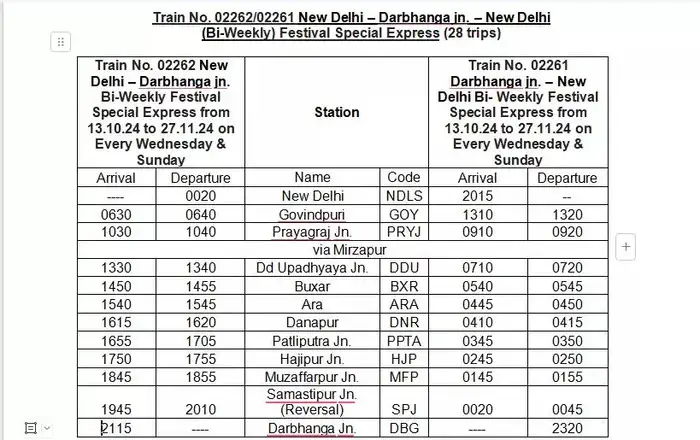 Train No. 02262/02261 New Delhi – Darbhanga jn. – New Delhi (Bi-Weekly) Festival Special Express (28 trips)

| Train No. 02262 New Delhi – Darbhanga jn. Bi-Weekly Festival Special Express from 13.10.24 to 27.11.24 on Every Wednesday & Sunday | | Station | | Train No. 02261 Darbhanga jn. – New Delhi Bi- Weekly Festival Special Express from 13.10.24 to 27.11.24 on Every Wednesday & Sunday | |
|---|---|---|---|---|---|
| Arrival | Departure | Name | Code | Arrival | Departure |
| ---- | 0020 | New Delhi | NDLS | 2015 | -- |
| 0630 | 0640 | Govindpuri | GOY | 1310 | 1320 |
| 1030 | 1040 | Prayagraj Jn. | PRYJ | 0910 | 0920 |
| via Mirzapur | | | | | |
| 1330 | 1340 | Dd Upadhyaya Jn. | DDU | 0710 | 0720 |
| 1450 | 1455 | Buxar | BXR | 0540 | 0545 |
| 1540 | 1545 | Ara | ARA | 0445 | 0450 |
| 1615 | 1620 | Danapur | DNR | 0410 | 0415 |
| 1655 | 1705 | Patliputra Jn. | PPTA | 0345 | 0350 |
| 1750 | 1755 | Hajipur Jn. | HJP | 0245 | 0250 |
| 1845 | 1855 | Muzaffarpur Jn. | MFP | 0145 | 0155 |
| 1945 | 2010 | Samastipur Jn. (Reversal) | SPJ | 0020 | 0045 |
| 2115 | ---- | Darbhanga Jn. | DBG | ---- | 2320 |